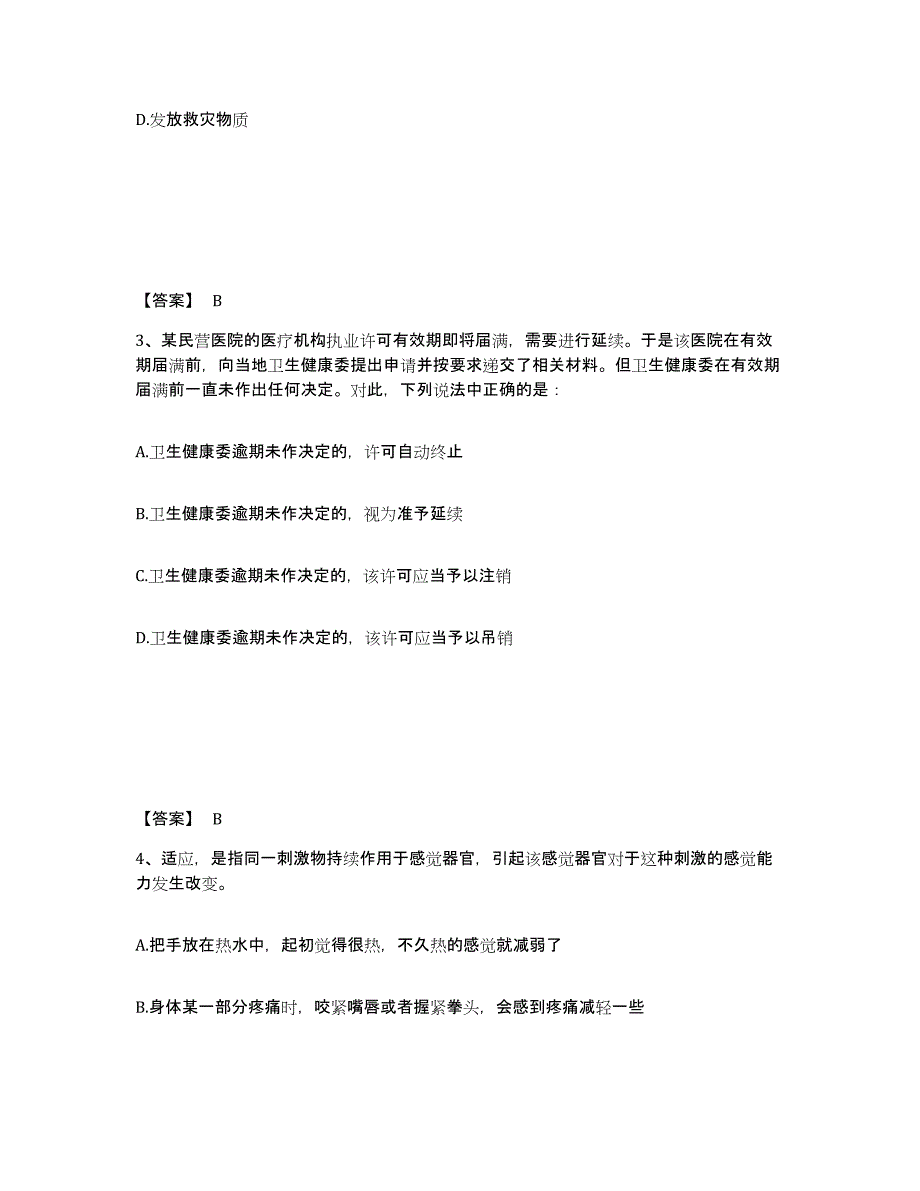 D.发放救灾物质

【答案】 B

3、某民营医院的医疗机构执业许可有效期即将届满，需要进行延续。于是该医院在有效期届满前，向当地卫生健康委提出申请并按要求递交了相关材料。但卫生健康委在有效期届满前一直未作出任何决定。对此，下列说法中正确的是：

A.卫生健康委逾期未作决定的，许可自动终止

B.卫生健康委逾期未作决定的，视为准予延续

C.卫生健康委逾期未作决定的，该许可应当予以注销

D.卫生健康委逾期未作决定的，该许可应当予以吊销

【答案】 B

4、适应，是指同一刺激物持续作用于感觉器官，引起该感觉器官对于这种刺激的感觉能力发生改变。

A.把手放在热水中，起初觉得很热，不久热的感觉就减弱了

B.身体某一部分疼痛时，咬紧嘴唇或者握紧拳头，会感到疼痛减轻一些